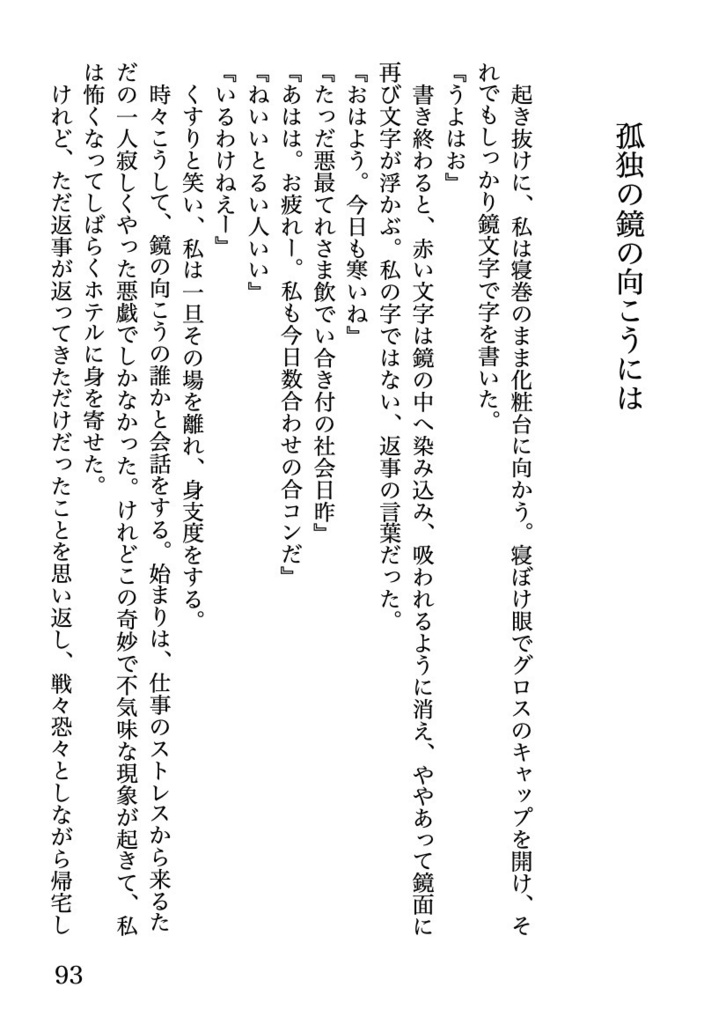 孤独の鏡の向こうには

起き抜けに、私は寝巻のまま化粧台に向かう。寝ぼけ眼でグロスのキャップを開け、それでもしっかり鏡文字で字を書いた。
『うよはお』
書き終わると、赤い文字は鏡の中へ染み込み、吸われるように消え、ややあって鏡面に再び文字が浮かぶ。私の字ではない、返事の言葉だった。
『おはよう。今日も寒いね』
『たっだ悪最てれさま飲でい合き付の社会日昨』
『あはは。お疲れー。私も今日数合わせの合コンだ』
『ねいいとるい人いい』
『いるわけねえー』
くすりと笑い、私は一旦その場を離れ、身支度をする。
時々こうして、鏡の向こうの誰かと会話をする。始まりは、仕事のストレスから来るただの一人寂しくやった悪戯でしかなかった。けれどこの奇妙で不気味な現象が起きて、私は怖くなってしばらくホテルに身を寄せた。
けれど、ただ返事が返ってきただけだったことを思い返し、戦々恐々としながら帰宅し

93